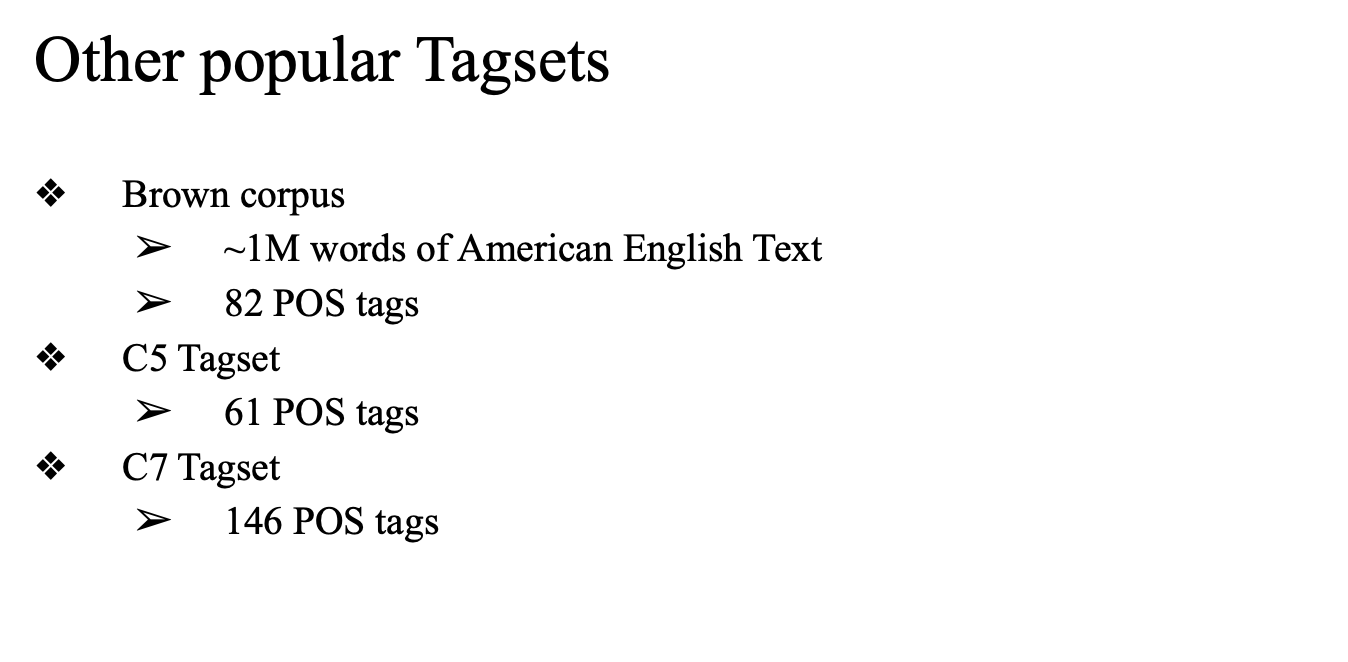 Other popular Tagsets

❖ Brown corpus
➢ ~1M words of American English Text
➢ 82 POS tags
❖ C5 Tagset
➢ 61 POS tags
❖ C7 Tagset
➢ 146 POS tags